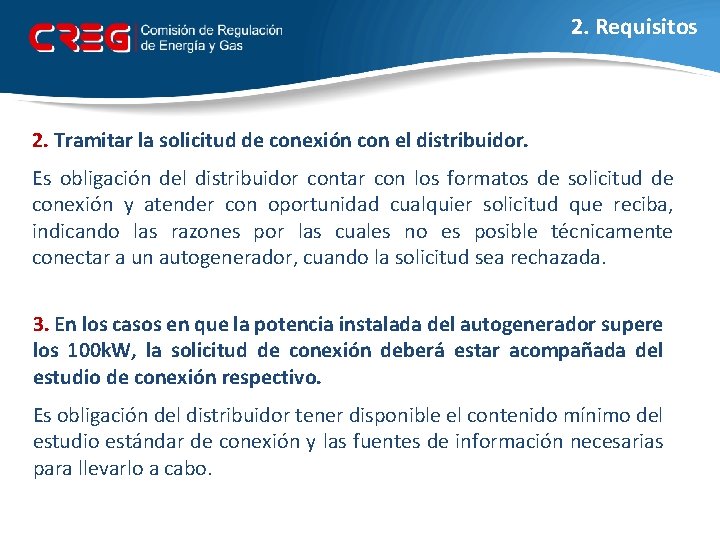 CREG Comisión de Regulación de Energía y Gas

2. Requisitos

2. Tramitar la solicitud de conexión con el distribuidor.

Es obligación del distribuidor contar con los formatos de solicitud de conexión y atender con oportunidad cualquier solicitud que reciba, indicando las razones por las cuales no es posible técnicamente conectar a un autogenerador, cuando la solicitud sea rechazada.

3. En los casos en que la potencia instalada del autogenerador supere los 100kW, la solicitud de conexión deberá estar acompañada del estudio de conexión respectivo.

Es obligación del distribuidor tener disponible el contenido mínimo del estudio estándar de conexión y las fuentes de información necesarias para llevarlo a cabo.